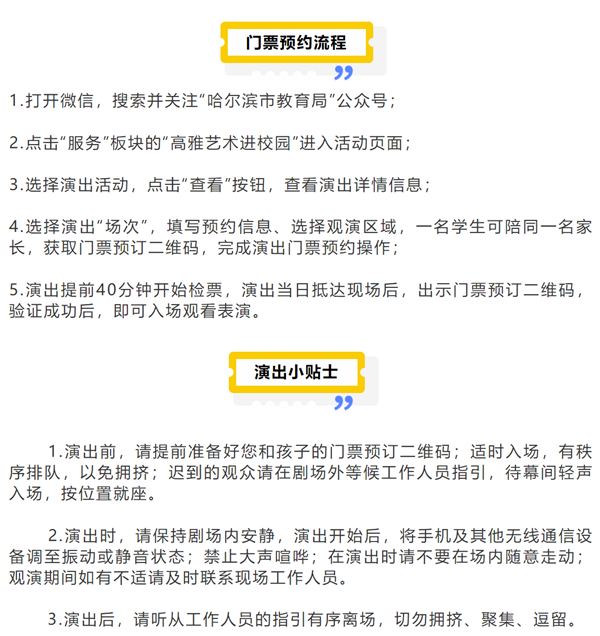 门票预约流程

1.打开微信，搜索并关注“哈尔滨市教育局”公众号；

2.点击“服务”板块的“高雅艺术进校园”进入活动页面；

3.选择演出活动，点击“查看”按钮，查看演出详情信息；

4.选择演出“场次”，填写预约信息、选择观演区域，一名学生可陪同一名家长，获取门票预订二维码，完成演出门票预约操作；

5.演出提前40分钟开始检票，演出当日抵达现场后，出示门票预订二维码，验证成功后，即可入场观看表演。

演出小贴士

1.演出前，请提前准备好您和孩子的门票预订二维码；适时入场，有秩序排队，以免拥挤；迟到的观众请在剧场外等候工作人员指引，待幕间轻声入场，按位置就座。

2.演出时，请保持剧场内安静，演出开始后，将手机及其他无线通信设备调至振动或静音状态；禁止大声喧哗；在演出时请不要在场内随意走动；观演期间如有不适请及时联系现场工作人员。

3.演出后，请听从工作人员的指引有序离场，切勿拥挤、聚集、逗留。